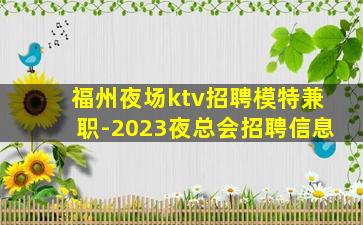 福州夜场ktv招聘模特兼职-2023夜总会招聘信息